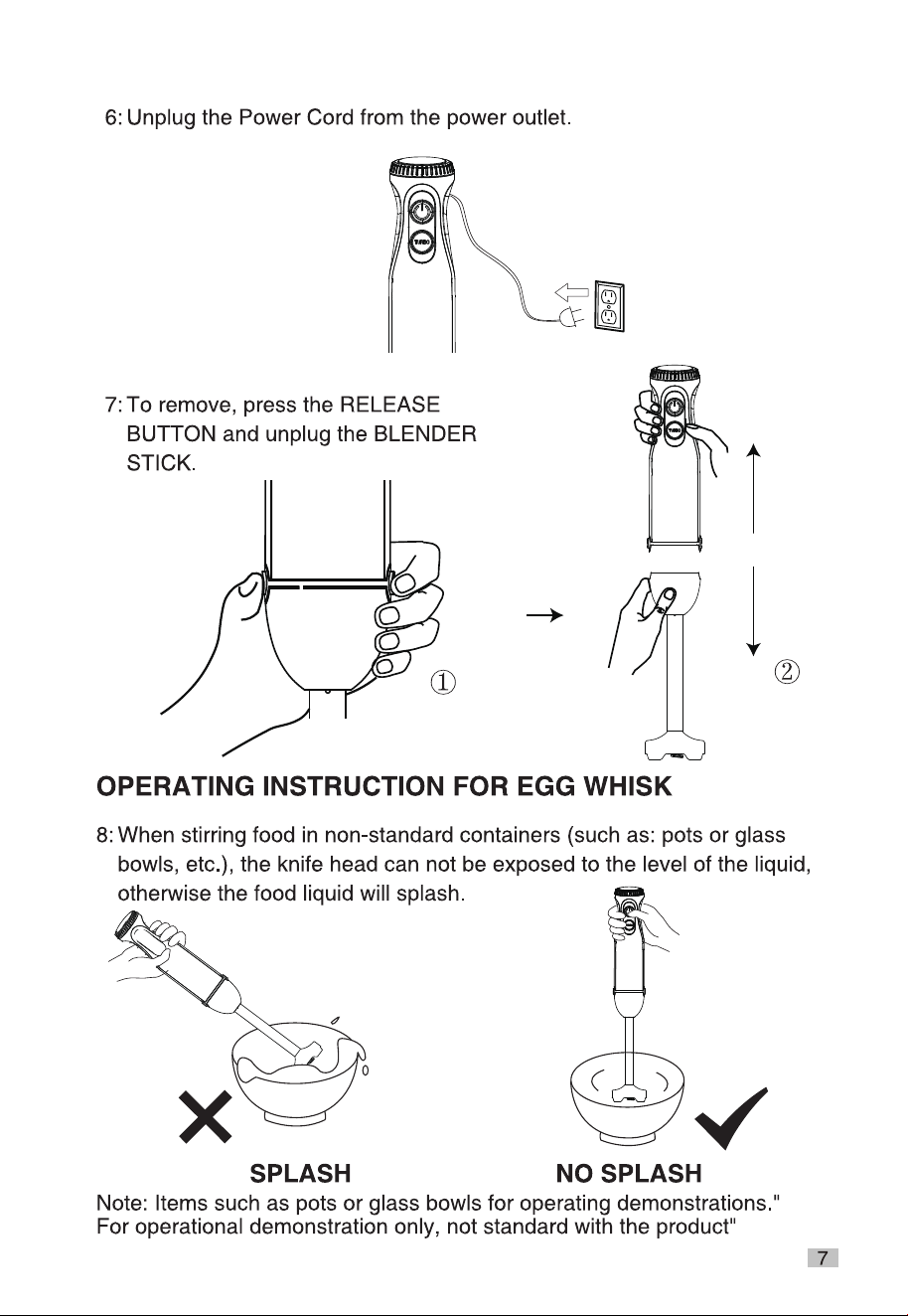 6: Unplug the Power Cord from the power outlet.

TURBO

7: To remove, press the RELEASE BUTTON and unplug the BLENDER STICK.

①

②

OPERATING INSTRUCTION FOR EGG WHISK

8: When stirring food in non-standard containers (such as: pots or glass bowls, etc.), the knife head can not be exposed to the level of the liquid, otherwise the food liquid will splash.

SPLASH

NO SPLASH

Note: Items such as pots or glass bowls for operating demonstrations." For operational demonstration only, not standard with the product"

7